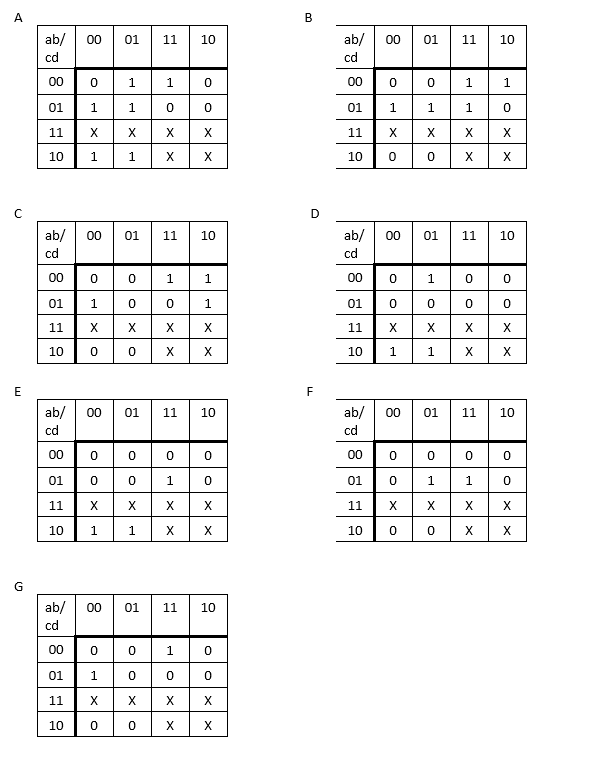 A

| ab/ cd | 00 | 01 | 11 | 10 |
|---|---|---|---|---|
| 00 | 0 | 1 | 1 | 0 |
| 01 | 1 | 1 | 0 | 0 |
| 11 | X | X | X | X |
| 10 | 1 | 1 | X | X |

B

| ab/ cd | 00 | 01 | 11 | 10 |
|---|---|---|---|---|
| 00 | 0 | 0 | 1 | 1 |
| 01 | 1 | 1 | 1 | 0 |
| 11 | X | X | X | X |
| 10 | 0 | 0 | X | X |

C

| ab/ cd | 00 | 01 | 11 | 10 |
|---|---|---|---|---|
| 00 | 0 | 0 | 1 | 1 |
| 01 | 1 | 0 | 0 | 1 |
| 11 | X | X | X | X |
| 10 | 0 | 0 | X | X |

D

| ab/ cd | 00 | 01 | 11 | 10 |
|---|---|---|---|---|
| 00 | 0 | 1 | 0 | 0 |
| 01 | 0 | 0 | 0 | 0 |
| 11 | X | X | X | X |
| 10 | 1 | 1 | X | X |

E

| ab/ cd | 00 | 01 | 11 | 10 |
|---|---|---|---|---|
| 00 | 0 | 0 | 0 | 0 |
| 01 | 0 | 0 | 1 | 0 |
| 11 | X | X | X | X |
| 10 | 1 | 1 | X | X |

F

| ab/ cd | 00 | 01 | 11 | 10 |
|---|---|---|---|---|
| 00 | 0 | 0 | 0 | 0 |
| 01 | 0 | 1 | 1 | 0 |
| 11 | X | X | X | X |
| 10 | 0 | 0 | X | X |

G

| ab/ cd | 00 | 01 | 11 | 10 |
|---|---|---|---|---|
| 00 | 0 | 0 | 1 | 0 |
| 01 | 1 | 0 | 0 | 0 |
| 11 | X | X | X | X |
| 10 | 0 | 0 | X | X |